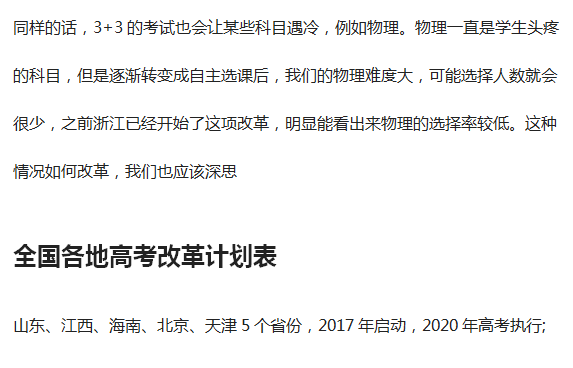 同样的话，3+3 的考试也会让某些科目遇冷，例如物理。物理一直是学生头疼的科目，但是逐渐转变成自主选课后，我们的物理难度大，可能选择人数就会很少，之前浙江已经开始了这项改革，明显能看出来物理的选择率较低。这种情况如何改革，我们也应该深思

全国各地高考改革计划表

山东、江西、海南、北京、天津 5 个省份，2017 年启动，2020 年高考执行;